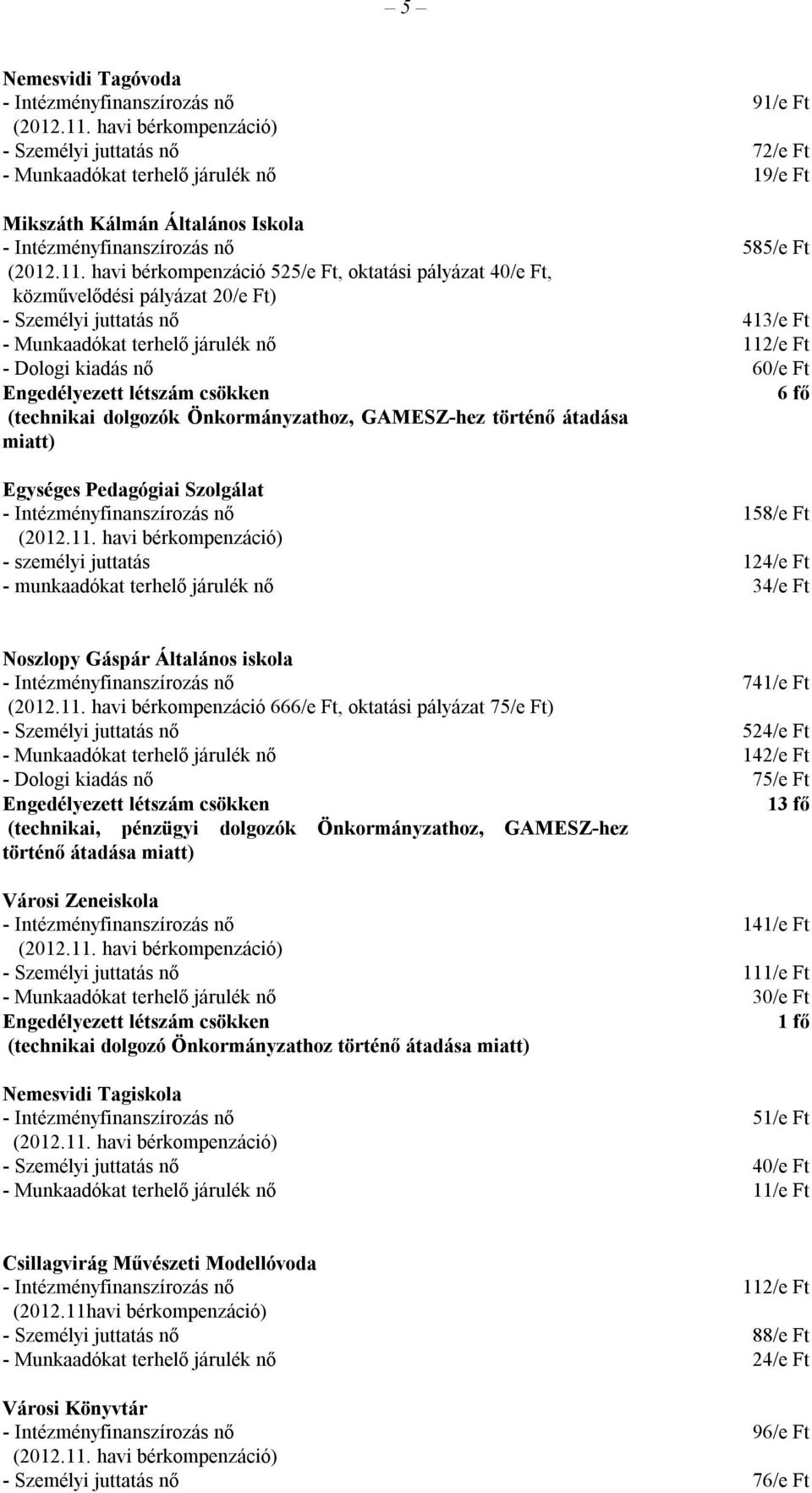 – 5 –

Nemesvidi Tagóvoda
- Intézményfinanszírozás nő 91/e Ft
(2012.11. havi bérkompenzáció)
- Személyi juttatás nő 72/e Ft
- Munkaadókat terhelő járulék nő 19/e Ft

Mikszáth Kálmán Általános Iskola
- Intézményfinanszírozás nő 585/e Ft
(2012.11. havi bérkompenzáció 525/e Ft, oktatási pályázat 40/e Ft, közművelődési pályázat 20/e Ft)
- Személyi juttatás nő 413/e Ft
- Munkaadókat terhelő járulék nő 112/e Ft
- Dologi kiadás nő 60/e Ft
Engedélyezett létszám csökken 6 fő
(technikai dolgozók Önkormányzathoz, GAMESZ-hez történő átadása miatt)

Egységes Pedagógiai Szolgálat
- Intézményfinanszírozás nő 158/e Ft
(2012.11. havi bérkompenzáció)
- személyi juttatás 124/e Ft
- munkaadókat terhelő járulék nő 34/e Ft

Noszlopy Gáspár Általános iskola
- Intézményfinanszírozás nő 741/e Ft
(2012.11. havi bérkompenzáció 666/e Ft, oktatási pályázat 75/e Ft)
- Személyi juttatás nő 524/e Ft
- Munkaadókat terhelő járulék nő 142/e Ft
- Dologi kiadás nő 75/e Ft
Engedélyezett létszám csökken 13 fő
(technikai, pénzügyi dolgozók Önkormányzathoz, GAMESZ-hez történő átadása miatt)

Városi Zeneiskola
- Intézményfinanszírozás nő 141/e Ft
(2012.11. havi bérkompenzáció)
- Személyi juttatás nő 111/e Ft
- Munkaadókat terhelő járulék nő 30/e Ft
Engedélyezett létszám csökken 1 fő
(technikai dolgozó Önkormányzathoz történő átadása miatt)

Nemesvidi Tagiskola
- Intézményfinanszírozás nő 51/e Ft
(2012.11. havi bérkompenzáció)
- Személyi juttatás nő 40/e Ft
- Munkaadókat terhelő járulék nő 11/e Ft

Csillagvirág Művészeti Modellóvoda
- Intézményfinanszírozás nő 112/e Ft
(2012.11havi bérkompenzáció)
- Személyi juttatás nő 88/e Ft
- Munkaadókat terhelő járulék nő 24/e Ft

Városi Könyvtár
- Intézményfinanszírozás nő 96/e Ft
(2012.11. havi bérkompenzáció)
- Személyi juttatás nő 76/e Ft